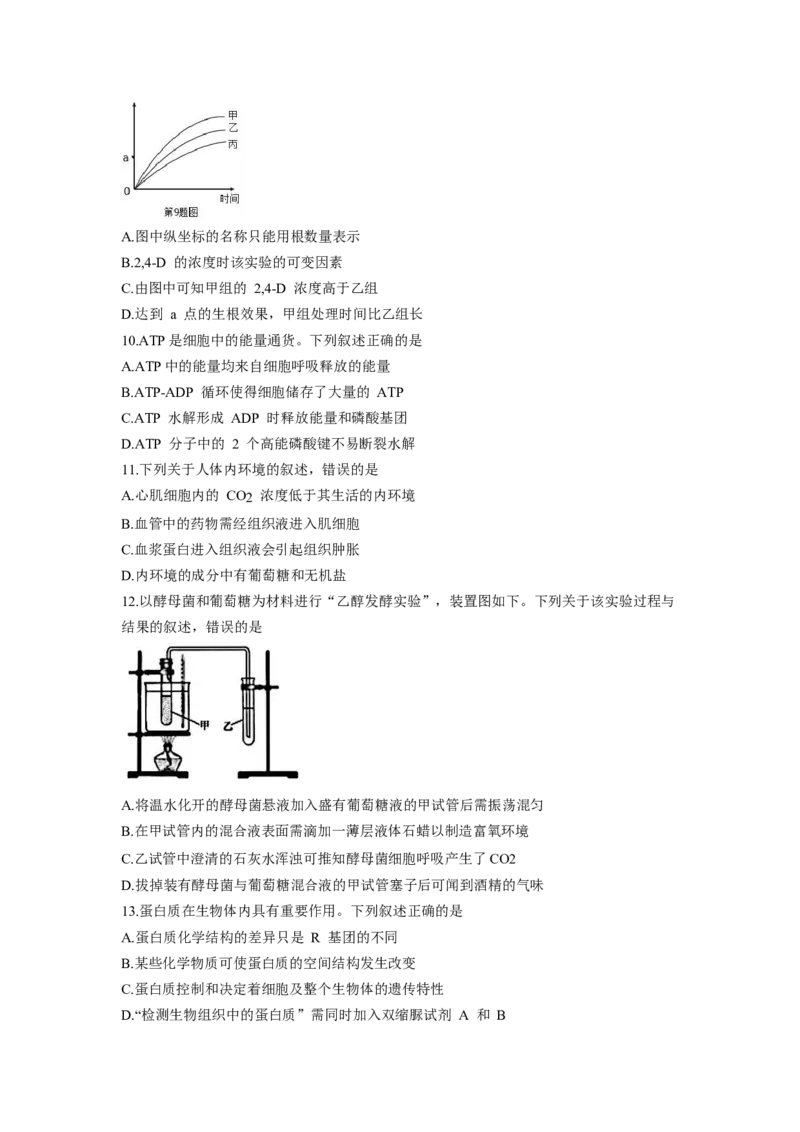 甲
乙
丙
a
0
时间
第9题图

A.图中纵坐标的名称只能用根数量表示

B.2,4-D 的浓度时该实验的可变因素

C.由图中可知甲组的 2,4-D 浓度高于乙组

D.达到 a 点的生根效果，甲组处理时间比乙组长

10.ATP 是细胞中的能量通货。下列叙述正确的是

A.ATP 中的能量均来自细胞呼吸释放的能量

B.ATP-ADP 循环使得细胞储存了大量的 ATP

C.ATP 水解形成 ADP 时释放能量和磷酸基团

D.ATP 分子中的 2 个高能磷酸键不易断裂水解

11.下列关于人体内环境的叙述，错误的是

A.心肌细胞内的 $CO_2$ 浓度低于其生活的内环境

B.血管中的药物需经组织液进入肌细胞

C.血浆蛋白进入组织液会引起组织肿胀

D.内环境的成分中有葡萄糖和无机盐

12.以酵母菌和葡萄糖为材料进行“乙醇发酵实验”，装置图如下。下列关于该实验过程与结果的叙述，错误的是

甲
乙

A.将温水化开的酵母菌悬液加入盛有葡萄糖液的甲试管后需振荡混匀

B.在甲试管内的混合液表面需滴加一薄层液体石蜡以制造富氧环境

C.乙试管中澄清的石灰水浑浊可推知酵母菌细胞呼吸产生了 CO2

D.拔掉装有酵母菌与葡萄糖混合液的甲试管塞子后可闻到酒精的气味

13.蛋白质在生物体内具有重要作用。下列叙述正确的是

A.蛋白质化学结构的差异只是 R 基团的不同

B.某些化学物质可使蛋白质的空间结构发生改变

C.蛋白质控制和决定着细胞及整个生物体的遗传特性

D.“检测生物组织中的蛋白质”需同时加入双缩脲试剂 A 和 B